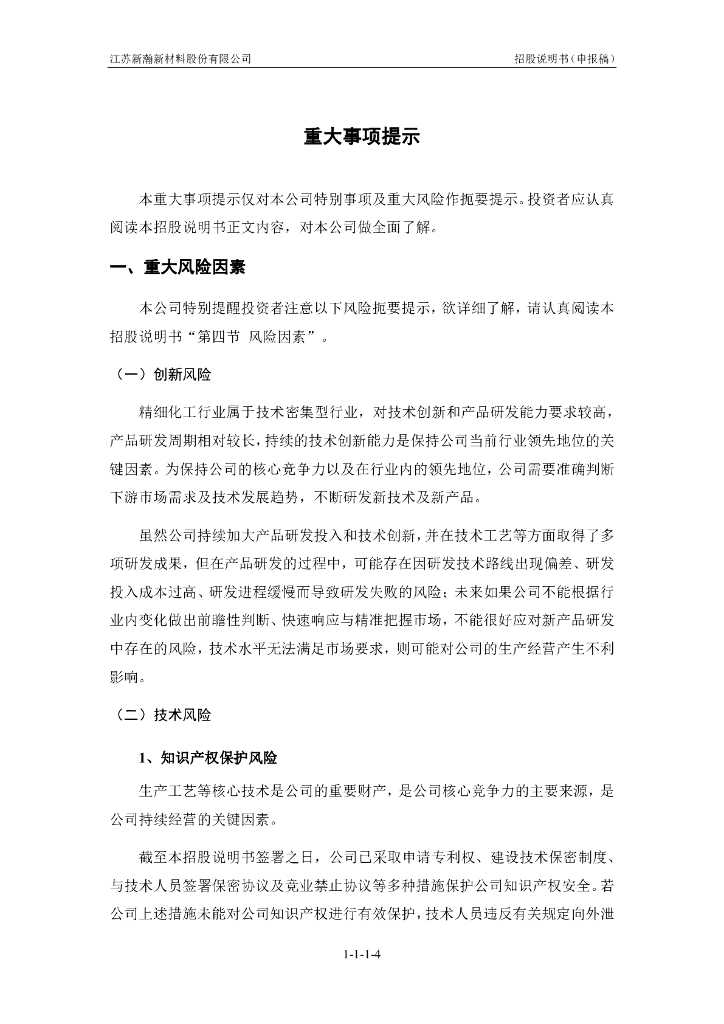 江苏新瀚新材料股份有限公司

招股说明书（申报稿）

重大事项提示

本重大事项提示仅对本公司特别事项及重大风险作扼要提示。投资者应认真阅读本招股说明书正文内容，对本公司做全面了解。

一、重大风险因素

本公司特别提醒投资者注意以下风险扼要提示，欲详细了解，请认真阅读本招股说明书“第四节 风险因素”。

（一）创新风险

精细化工行业属于技术密集型行业，对技术创新和产品研发能力要求较高，产品研发周期相对较长，持续的技术创新能力是保持公司当前行业领先地位的关键因素。为保持公司的核心竞争力以及在行业内的领先地位，公司需要准确判断下游市场需求及技术发展趋势，不断研发新技术及新产品。

虽然公司持续加大产品研发投入和技术创新，并在技术工艺等方面取得了多项研发成果，但在产品研发的过程中，可能存在因研发技术路线出现偏差、研发投入成本过高、研发进程缓慢而导致研发失败的风险；未来如果公司不能根据行业内变化做出前瞻性判断、快速响应与精准把握市场，不能很好应对新产品研发中存在的风险，技术水平无法满足市场要求，则可能对公司的生产经营产生不利影响。

（二）技术风险

1、知识产权保护风险

生产工艺等核心技术是公司的重要财产，是公司核心竞争力的主要来源，是公司持续经营的关键因素。

截至本招股说明书签署之日，公司已采取申请专利权、建设技术保密制度、与技术人员签署保密协议及竞业禁止协议等多种措施保护公司知识产权安全。若公司上述措施未能对公司知识产权进行有效保护，技术人员违反有关规定向外泄

1-1-1-4